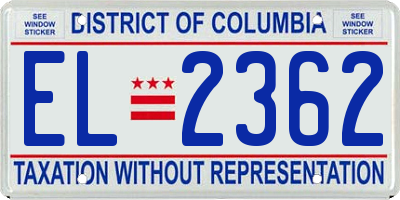 SEE WINDOW STICKER

DISTRICT OF COLUMBIA

SEE WINDOW STICKER

EL 2362

TAXATION WITHOUT REPRESENTATION